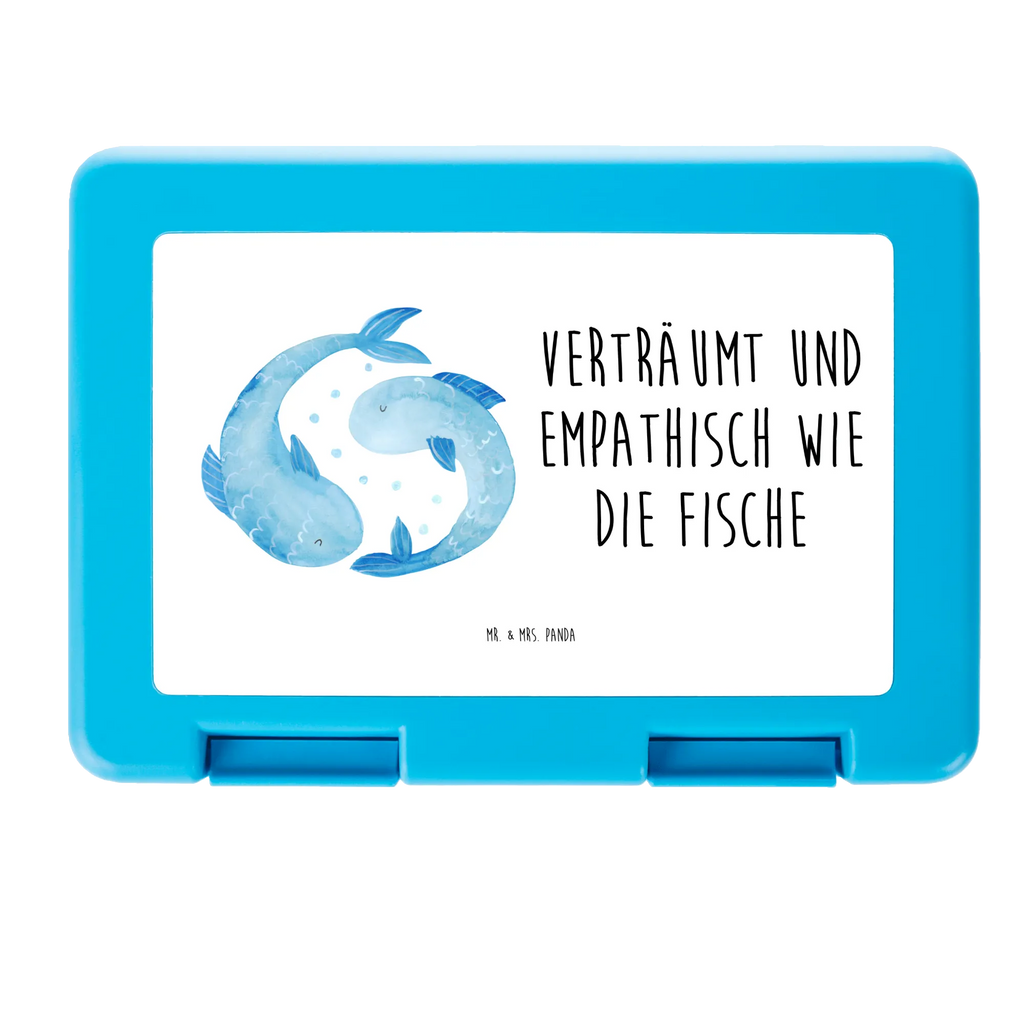 VERTRÄUMT UND EMPATHISCH WIE DIE FISCHE

MR. & MRS. PANDA